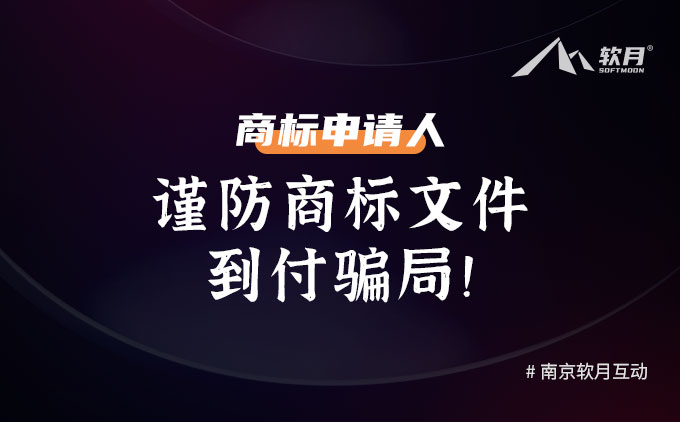 软月®
SOFTMOON

商标申请人

谨防商标文件
到付骗局!

# 南京软月互动